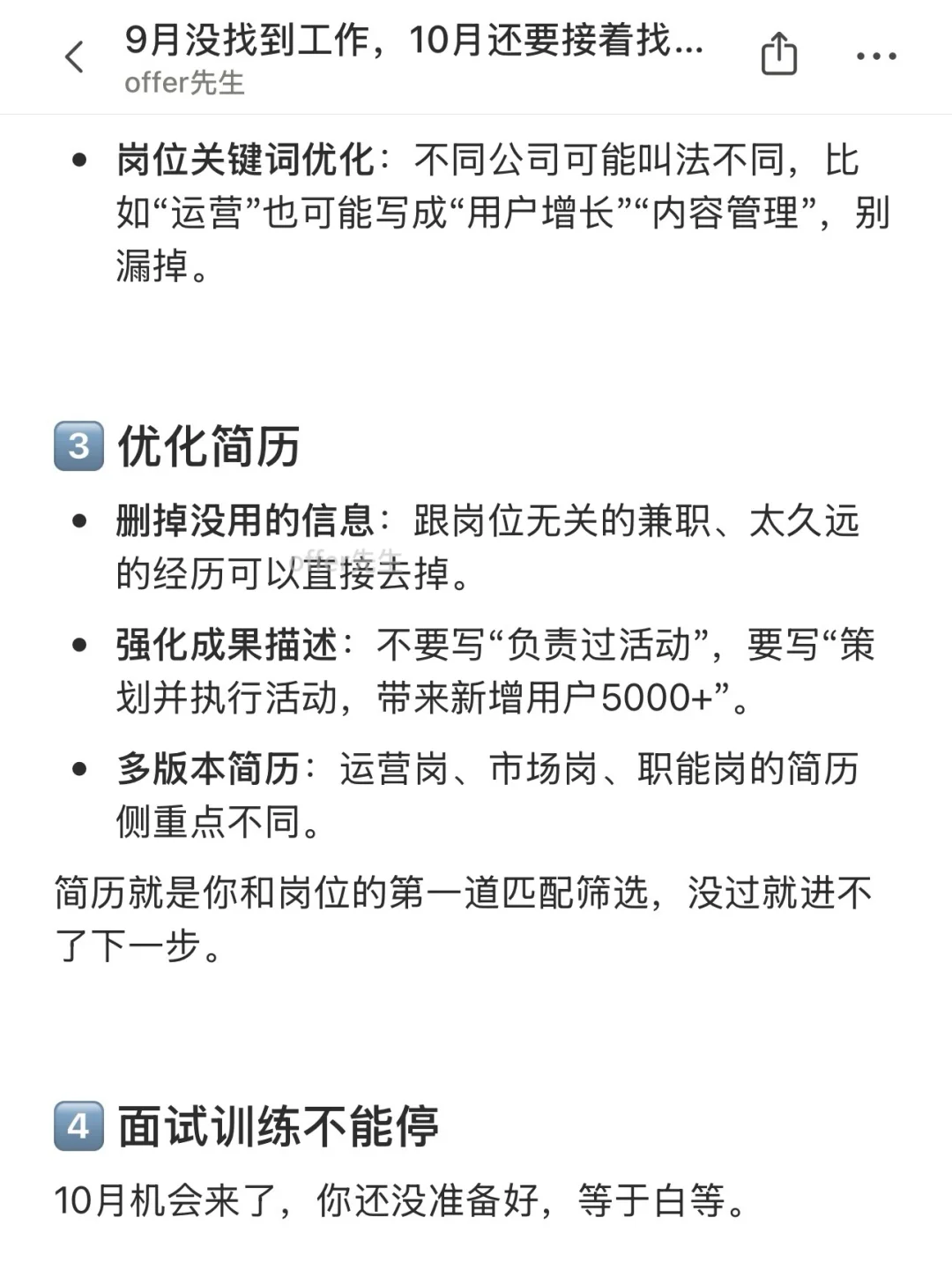 9月没找到工作，10月还要接着找...
offer先生

• 岗位关键词优化：不同公司可能叫法不同，比如“运营”也可能写成“用户增长”“内容管理”，别漏掉。

3 优化简历

• 删掉没用的信息：跟岗位无关的兼职、太久远的经历可以直接去掉。

offer先生

• 强化成果描述：不要写“负责过活动”，要写“策划并执行活动，带来新增用户5000+”。

• 多版本简历：运营岗、市场岗、职能岗的简历侧重点不同。

简历就是你和岗位的第一道匹配筛选，没过就进不了下一步。

4 面试训练不能停

10月机会来了，你还没准备好，等于白等。